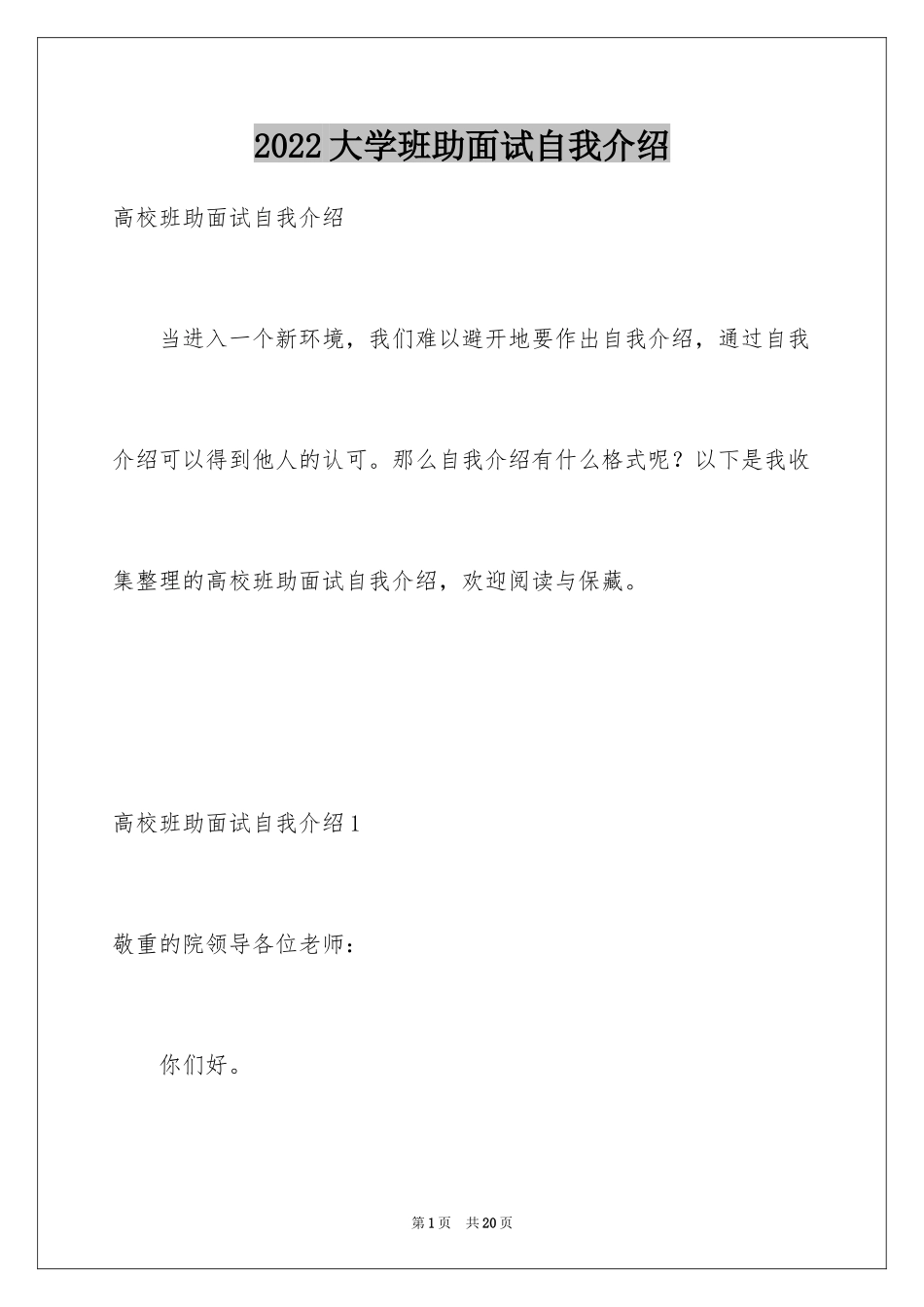 2022大学班助面试自我介绍

高校班助面试自我介绍

当进入一个新环境，我们难以避开地要作出自我介绍，通过自我介绍可以得到他人的认可。那么自我介绍有什么格式呢？以下是我收集整理的高校班助面试自我介绍，欢迎阅读与保藏。

高校班助面试自我介绍1

敬重的院领导各位老师：

你们好。

第1页 共20页